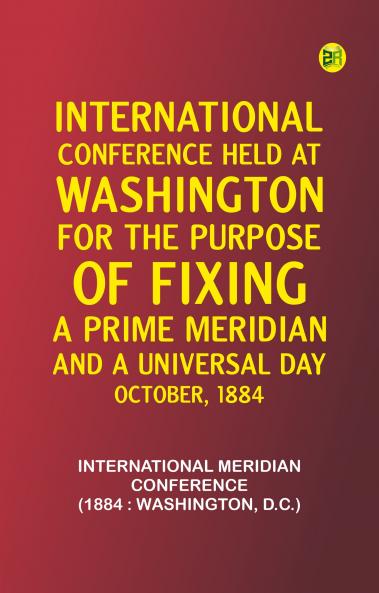 INTERNATIONAL CONFERENCE HELD AT WASHINGTON FOR THE PURPOSE OF FIXING A PRIME MERIDIAN AND A UNIVERSAL DAY OCTOBER, 1884

INTERNATIONAL MERIDIAN CONFERENCE (1884 : WASHINGTON, D.C.)